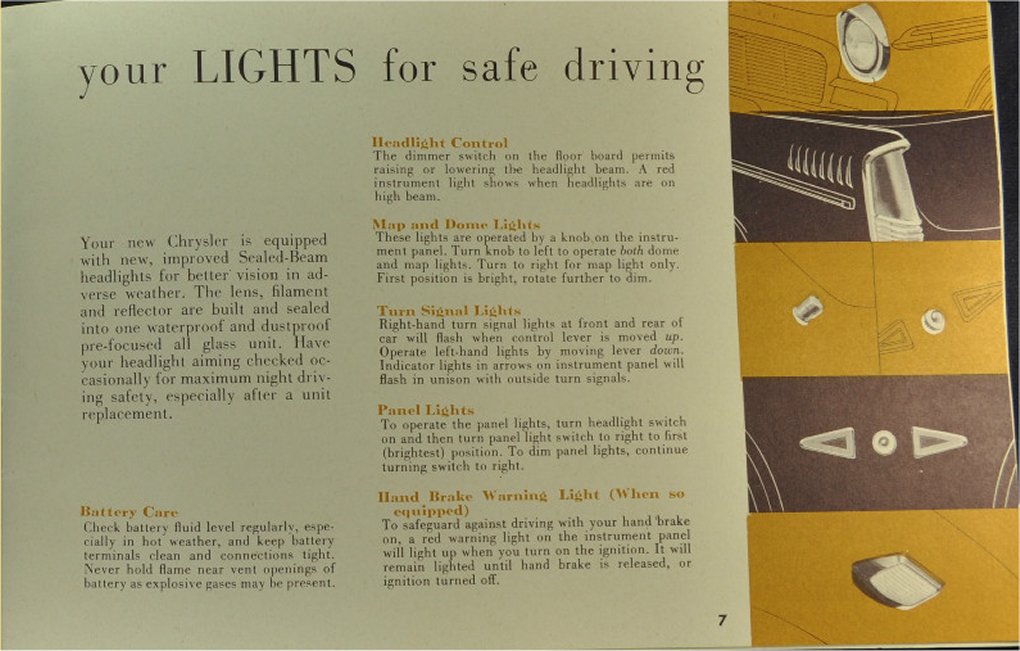 your LIGHTS for safe driving

Your new Chrysler is equipped with new, improved Sealed-Beam headlights for better vision in adverse weather. The lens, filament and reflector are built and sealed into one waterproof and dustproof pre-focused all glass unit. Have your headlight aiming checked occasionally for maximum night driving safety, especially after a unit replacement.

Battery Care
Check battery fluid level regularly, especially in hot weather, and keep battery terminals clean and connections tight. Never hold flame near vent openings of battery as explosive gases may be present.

Headlight Control
The dimmer switch on the floor board permits raising or lowering the headlight beam. A red instrument light shows when headlights are on high beam.

Map and Dome Lights
These lights are operated by a knob on the instrument panel. Turn knob to left to operate both dome and map lights. Turn to right for map light only. First position is bright, rotate further to dim.

Turn Signal Lights
Right-hand turn signal lights at front and rear of car will flash when control lever is moved up. Operate left-hand lights by moving lever down. Indicator lights in arrows on instrument panel will flash in unison with outside turn signals.

Panel Lights
To operate the panel lights, turn headlight switch on and then turn panel light switch to right to first (brightest) position. To dim panel lights, continue turning switch to right.

Hand Brake Warning Light (When so equipped)
To safeguard against driving with your hand brake on, a red warning light on the instrument panel will light up when you turn on the ignition. It will remain lighted until hand brake is released, or ignition turned off.

7